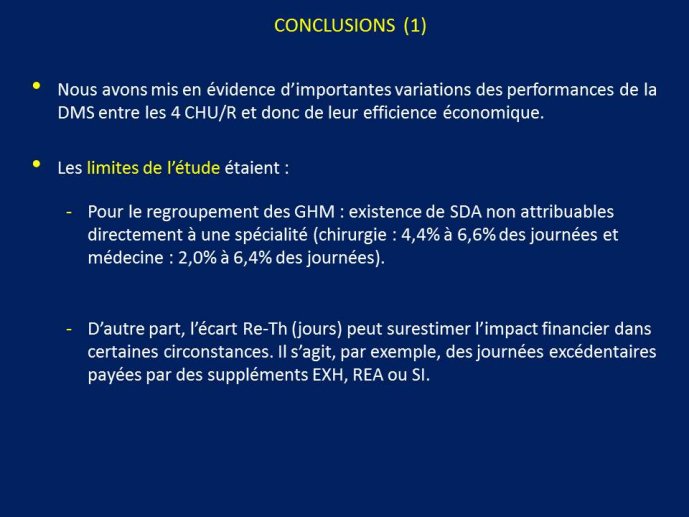 CONCLUSIONS (1)

• Nous avons mis en évidence d'importantes variations des performances de la DMS entre les 4 CHU/R et donc de leur efficience économique.

• Les limites de l'étude étaient :

- Pour le regroupement des GHM : existence de SDA non attribuables directement à une spécialité (chirurgie : 4,4% à 6,6% des journées et médecine : 2,0% à 6,4% des journées).

- D'autre part, l'écart Re-Th (jours) peut surestimer l'impact financier dans certaines circonstances. Il s'agit, par exemple, des journées excédentaires payées par des suppléments EXH, REA ou SI.